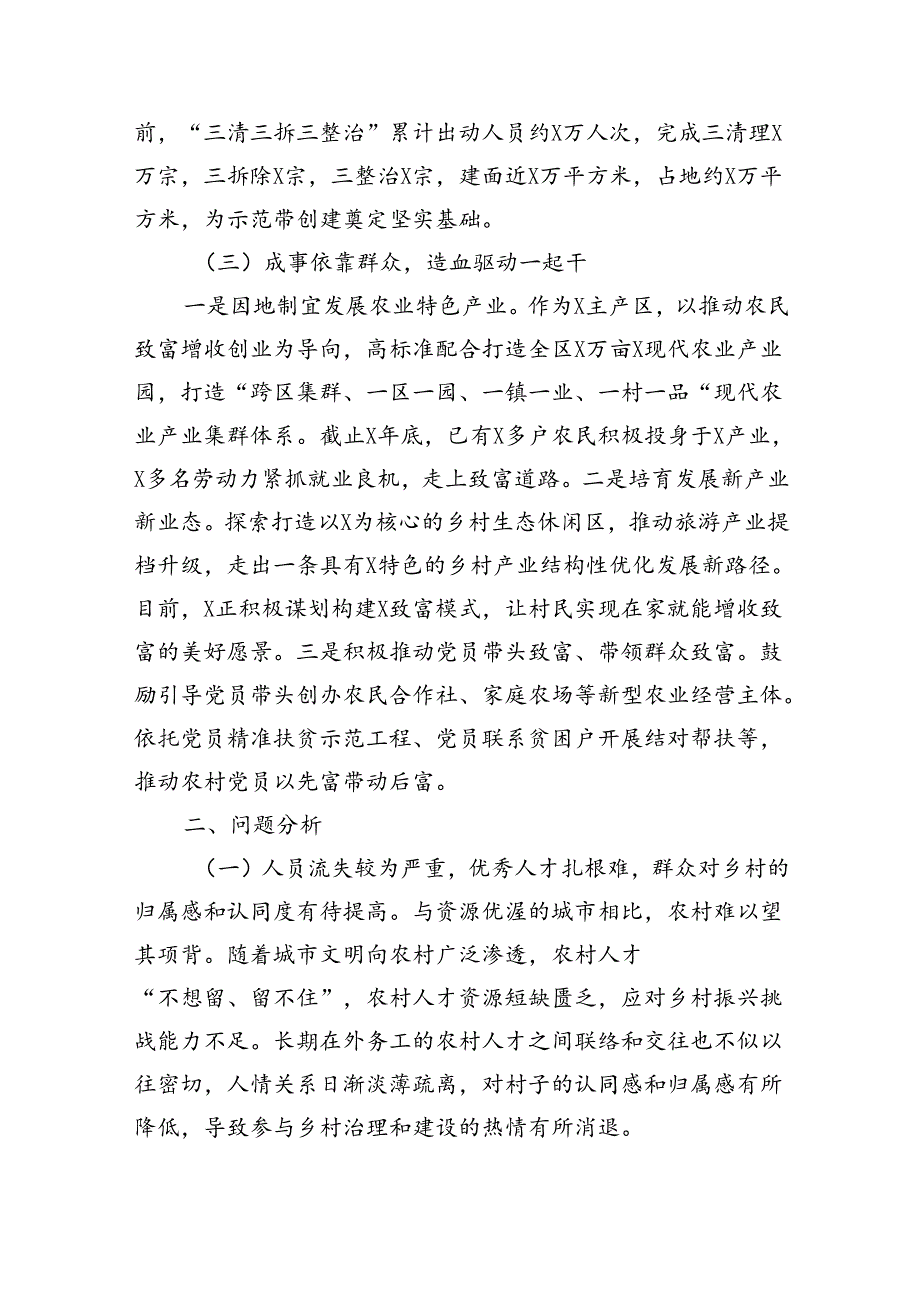 前，“三清三拆三整治”累计出动人员约X万人次，完成三清理X万宗，三拆除X宗，三整治X宗，建面近X万平方米，占地约X万平方米，为示范带创建奠定坚实基础。

（三）成事依靠群众，造血驱动一起干

一是因地制宜发展农业特色产业。作为X主产区，以推动农民致富增收创业为导向，高标准配合打造全区X万亩X现代农业产业园，打造“跨区集群、一区一园、一镇一业、一村一品“现代农业产业集群体系。截止X年底，已有X多户农民积极投身于X产业，X多名劳动力紧抓就业良机，走上致富道路。二是培育发展新产业新业态。探索打造以X为核心的乡村生态休闲区，推动旅游产业提档升级，走出一条具有X特色的乡村产业结构性优化发展新路径。目前，X正积极谋划构建X致富模式，让村民实现在家就能增收致富的美好愿景。三是积极推动党员带头致富、带领群众致富。鼓励引导党员带头创办农民合作社、家庭农场等新型农业经营主体。依托党员精准扶贫示范工程、党员联系贫困户开展结对帮扶等，推动农村党员以先富带动后富。

二、问题分析

（一）人员流失较为严重，优秀人才扎根难，群众对乡村的归属感和认同度有待提高。与资源优渥的城市相比，农村难以望其项背。随着城市文明向农村广泛渗透，农村人才“不想留、留不住”，农村人才资源短缺匮乏，应对乡村振兴挑战能力不足。长期在外务工的农村人才之间联络和交往也不似以往密切，人情关系日渐淡薄疏离，对村子的认同感和归属感有所降低，导致参与乡村治理和建设的热情有所消退。